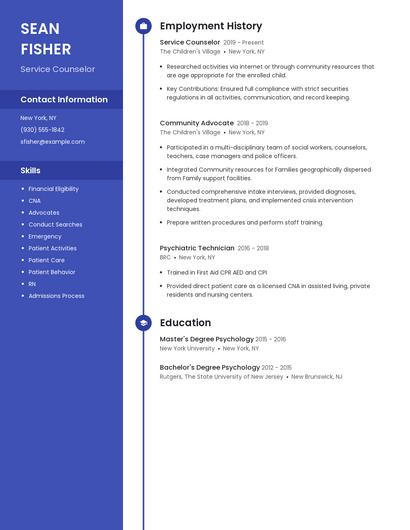 SEAN FISHER

Service Counselor

Contact Information

New York, NY

(930) 555-1842

sfisher@example.com

Skills

- Financial Eligibility
- CNA
- Advocates
- Conduct Searches
- Emergency
- Patient Activities
- Patient Care
- Patient Behavior
- RN
- Admissions Process

Employment History

Service Counselor 2019 - Present

The Children's Village • New York, NY

- Researched activities via internet or through community resources that are age appropriate for the enrolled child.
- Key Contributions: Ensured full compliance with strict securities regulations in all activities, communication, and record keeping.

Community Advocate 2018 - 2019

The Children's Village • New York, NY

- Participated in a multi-disciplinary team of social workers, counselors, teachers, case managers and police officers.
- Integrated Community resources for Families geographically dispersed from Family support facilities.
- Conducted comprehensive intake interviews, provided diagnoses, developed treatment plans, and implemented crisis intervention techniques.
- Prepare written procedures and perform staff training.

Psychiatric Technician 2016 - 2018

BRC • New York, NY

- Trained in First Aid CPR AED and CPI
- Provided direct patient care as a licensed CNA in assisted living, private residents and nursing centers.

Education

Master's Degree Psychology 2015 - 2016

New York University • New York, NY

Bachelor's Degree Psychology 2012 - 2015

Rutgers, The State University of New Jersey • New Brunswick, NJ